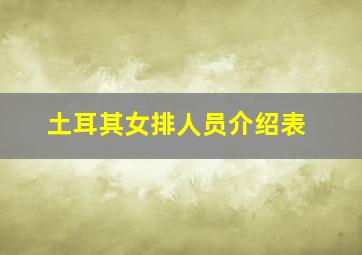 土耳其女排人员介绍表